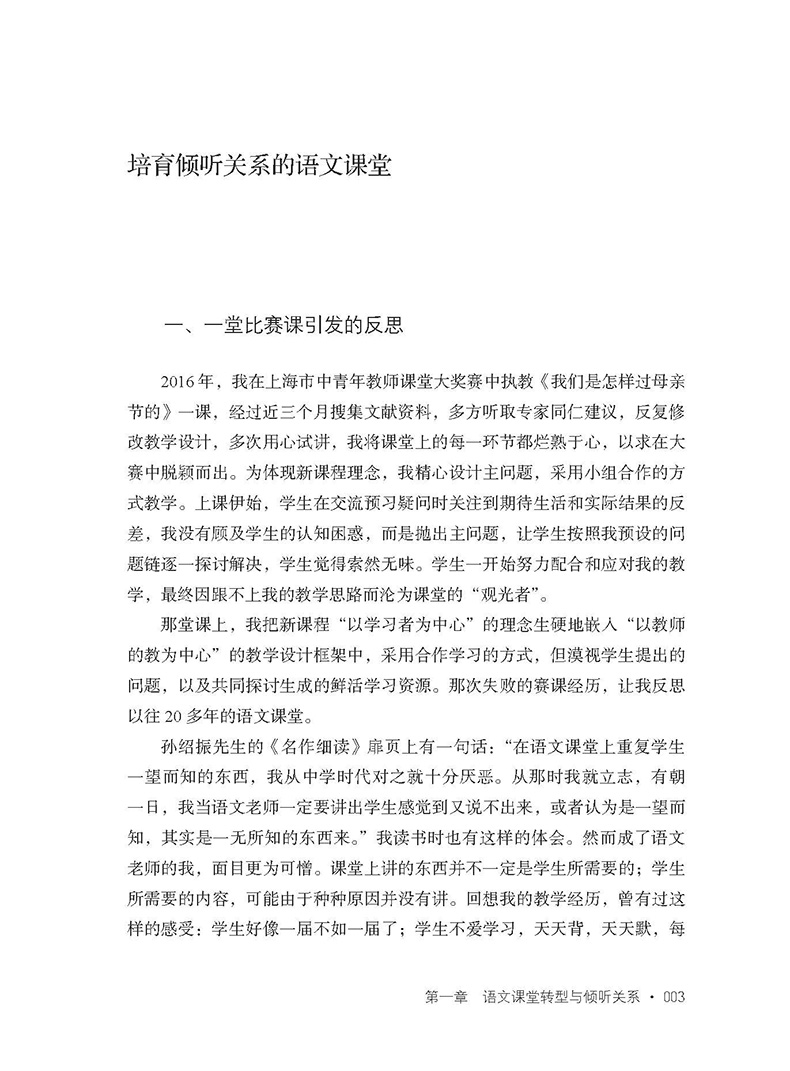 培育倾听关系的语文课堂

一、一堂比赛课引发的反思

2016年，我在上海市中青年教师课堂大奖赛中执教《我们是怎样过母亲节的》一课，经过近三个月搜集文献资料，多方听取专家同仁建议，反复修改教学设计，多次用心试讲，我将课堂上的每一环节都烂熟于心，以求在大赛中脱颖而出。为体现新课程理念，我精心设计主问题，采用小组合作的方式教学。上课伊始，学生在交流预习疑问时关注到期待生活和实际结果的反差，我没有顾及学生的认知困惑，而是抛出主问题，让学生按照我预设的问题链逐一探讨解决，学生觉得索然无味。学生一开始努力配合和应对我的教学，最终因跟不上我的教学思路而沦为课堂的“观光者”。

那堂课上，我把新课程“以学习者为中心”的理念生硬地嵌入“以教师的教为中心”的教学设计框架中，采用合作学习的方式，但漠视学生提出的问题，以及共同探讨生成的鲜活学习资源。那次失败的赛课经历，让我反思以往20多年的语文课堂。

孙绍振先生的《名作细读》扉页上有一句话：“在语文课堂上重复学生一望而知的东西，我从中学时代对之就十分厌恶。从那时我就立志，有朝一日，我当语文老师一定要讲出学生感觉到又说不出来，或者认为是一望而知，其实是一无所知的东西来。”我读书时也有这样的体会。然而成了语文老师的我，面目更为可憎。课堂上讲的东西并不一定是学生所需要的；学生所需要的内容，可能由于种种原因并没有讲。回想我的教学经历，曾有过这样的感受：学生好像一届不如一届了；学生不爱学习，天天背，天天默，每

第一章　语文课堂转型与倾听关系 · 003